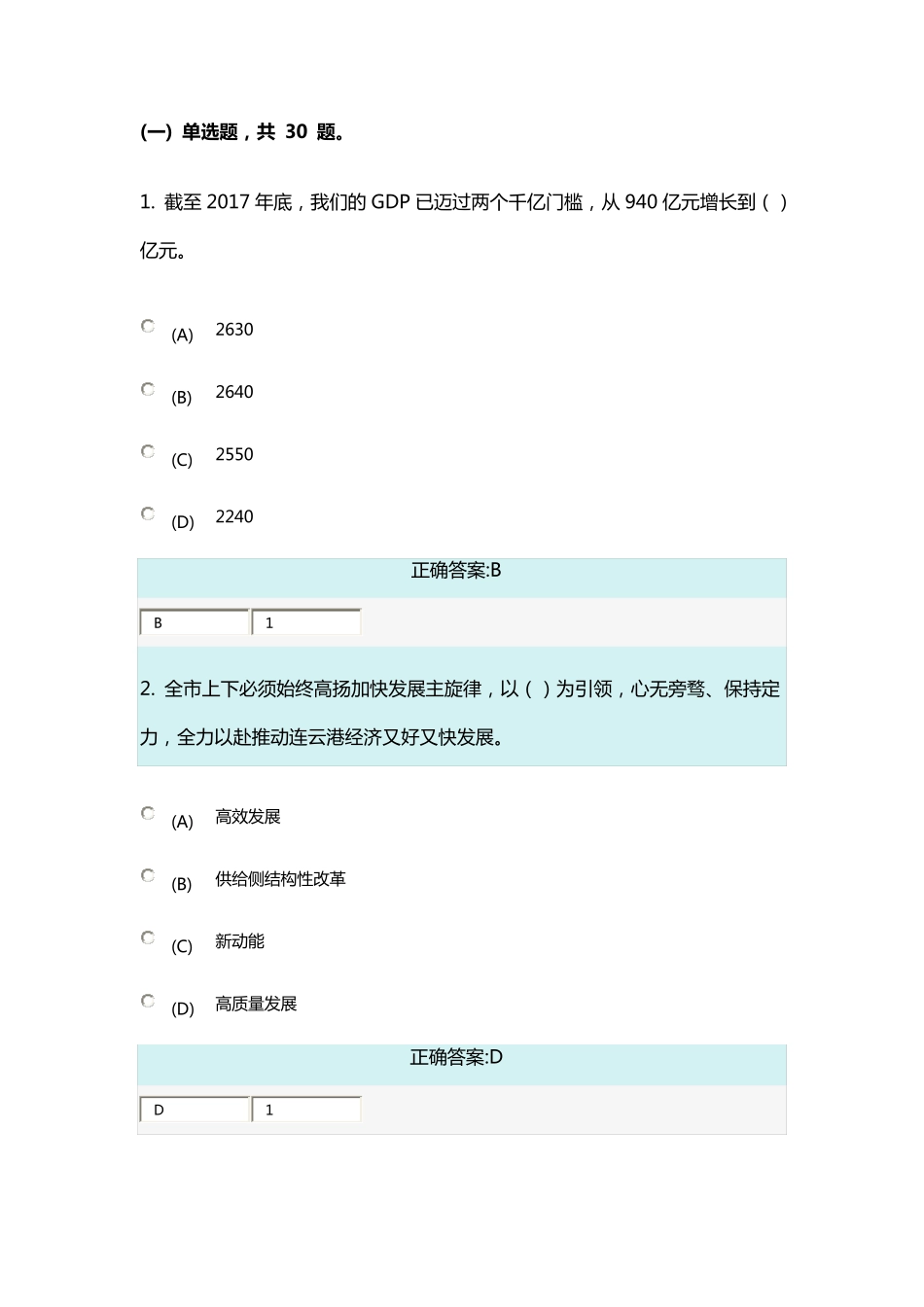 (一) 单选题，共 30 题。

1. 截至 2017 年底，我们的 GDP 已迈过两个千亿门槛，从 940 亿元增长到（ ）亿元。

(A) 2630

(B) 2640

(C) 2550

(D) 2240

正确答案:B

B 1

2. 全市上下必须始终高扬加快发展主旋律，以（ ）为引领，心无旁骛、保持定力，全力以赴推动连云港经济又好又快发展。

(A) 高效发展

(B) 供给侧结构性改革

(C) 新动能

(D) 高质量发展

正确答案:D

D 1